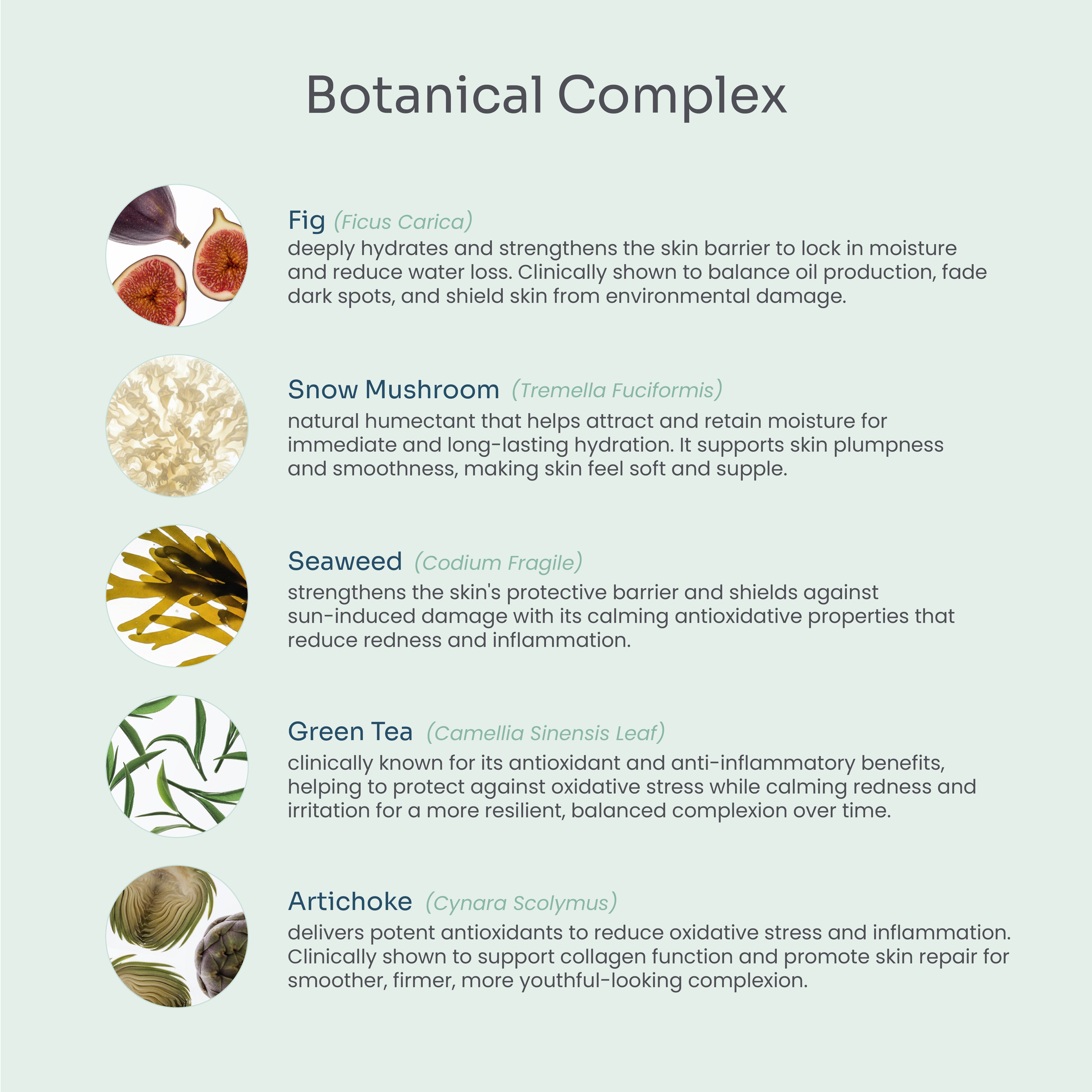 Botanical Complex

Fig (Ficus Carica)
deeply hydrates and strengthens the skin barrier to lock in moisture and reduce water loss. Clinically shown to balance oil production, fade dark spots, and shield skin from environmental damage.

Snow Mushroom (Tremella Fuciformis)
natural humectant that helps attract and retain moisture for immediate and long-lasting hydration. It supports skin plumpness and smoothness, making skin feel soft and supple.

Seaweed (Codium Fragile)
strengthens the skin's protective barrier and shields against sun-induced damage with its calming antioxidative properties that reduce redness and inflammation.

Green Tea (Camellia Sinensis Leaf)
clinically known for its antioxidant and anti-inflammatory benefits, helping to protect against oxidative stress while calming redness and irritation for a more resilient, balanced complexion over time.

Artichoke (Cynara Scolymus)
delivers potent antioxidants to reduce oxidative stress and inflammation. Clinically shown to support collagen function and promote skin repair for smoother, firmer, more youthful-looking complexion.